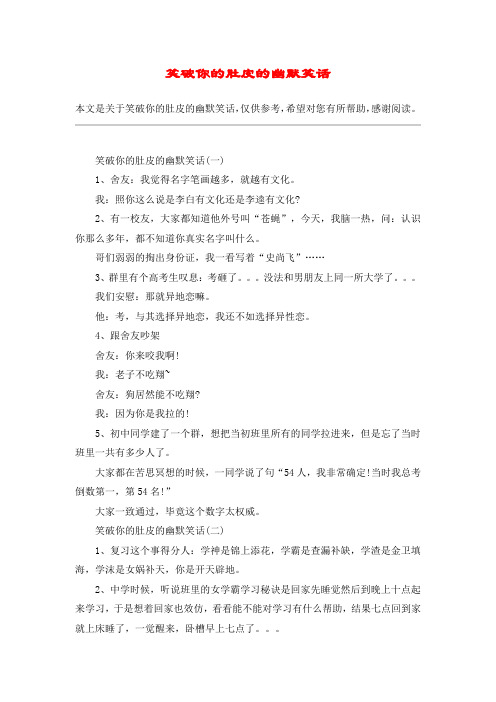 笑破你的肚皮的幽默笑话

本文是关于笑破你的肚皮的幽默笑话，仅供参考，希望对您有所帮助，感谢阅读。

笑破你的肚皮的幽默笑话(一)

1、舍友：我觉得名字笔画越多，就越有文化。

我：照你这么说是李白有文化还是李逵有文化?

2、有一校友，大家都知道他外号叫“苍蝇”，今天，我脑一热，问：认识你那么多年，都不知道你真实名字叫什么。

哥们弱弱的掏出身份证，我一看写着“史尚飞”……

3、群里有个高考生叹息：考砸了。。。没法和男朋友上同一所大学了。。。

我们安慰：那就异地恋嘛。

他：考，与其选择异地恋，我还不如选择异性恋。

4、跟舍友吵架

舍友：你来咬我啊!

我：老子不吃翔`

舍友：狗居然能不吃翔?

我：因为你是我拉的!

5、初中同学建了一个群，想把当初班里所有的同学拉进来，但是忘了当时班里一共有多少人了。

大家都在苦思冥想的时候，一同学说了句“54人，我非常确定!当时我总考倒数第一，第54名!”

大家一致通过，毕竟这个数字太权威。

笑破你的肚皮的幽默笑话(二)

1、复习这个事得分人：学神是锦上添花，学霸是查漏补缺，学渣是金卫填海，学沫是女娲补天，你是开天辟地。

2、中学时候，听说班里的女学霸学习秘诀是回家先睡觉然后到晚上十点起来学习，于是想着回家也效仿，看看能不能对学习有什么帮助，结果七点回到家就上床睡了，一觉醒来，卧槽早上七点了。。。